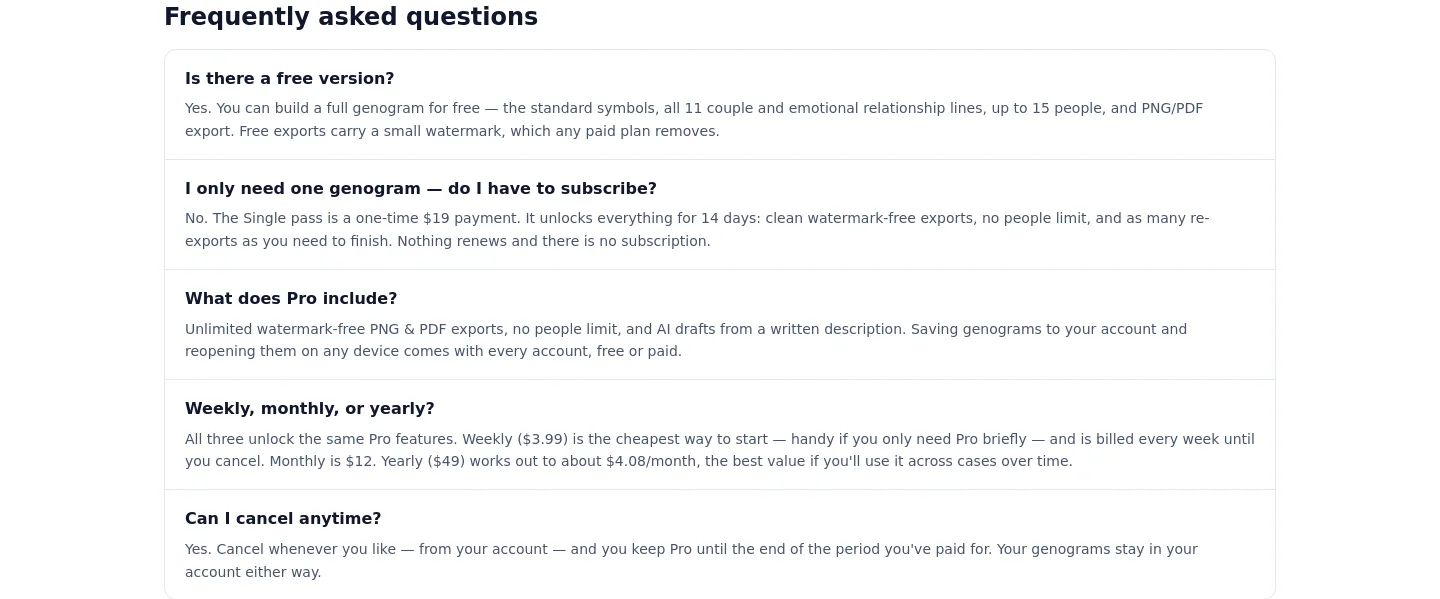 Frequently asked questions

Is there a free version?

Yes. You can build a full genogram for free — the standard symbols, all 11 couple and emotional relationship lines, up to 15 people, and PNG/PDF export. Free exports carry a small watermark, which any paid plan removes.

I only need one genogram — do I have to subscribe?

No. The Single pass is a one-time \$19 payment. It unlocks everything for 14 days: clean watermark-free exports, no people limit, and as many re-exports as you need to finish. Nothing renews and there is no subscription.

What does Pro include?

Unlimited watermark-free PNG & PDF exports, no people limit, and AI drafts from a written description. Saving genograms to your account and reopening them on any device comes with every account, free or paid.

Weekly, monthly, or yearly?

All three unlock the same Pro features. Weekly (\$3.99) is the cheapest way to start — handy if you only need Pro briefly — and is billed every week until you cancel. Monthly is \$12. Yearly (\$49) works out to about \$4.08/month, the best value if you'll use it across cases over time.

Can I cancel anytime?

Yes. Cancel whenever you like — from your account — and you keep Pro until the end of the period you've paid for. Your genograms stay in your account either way.